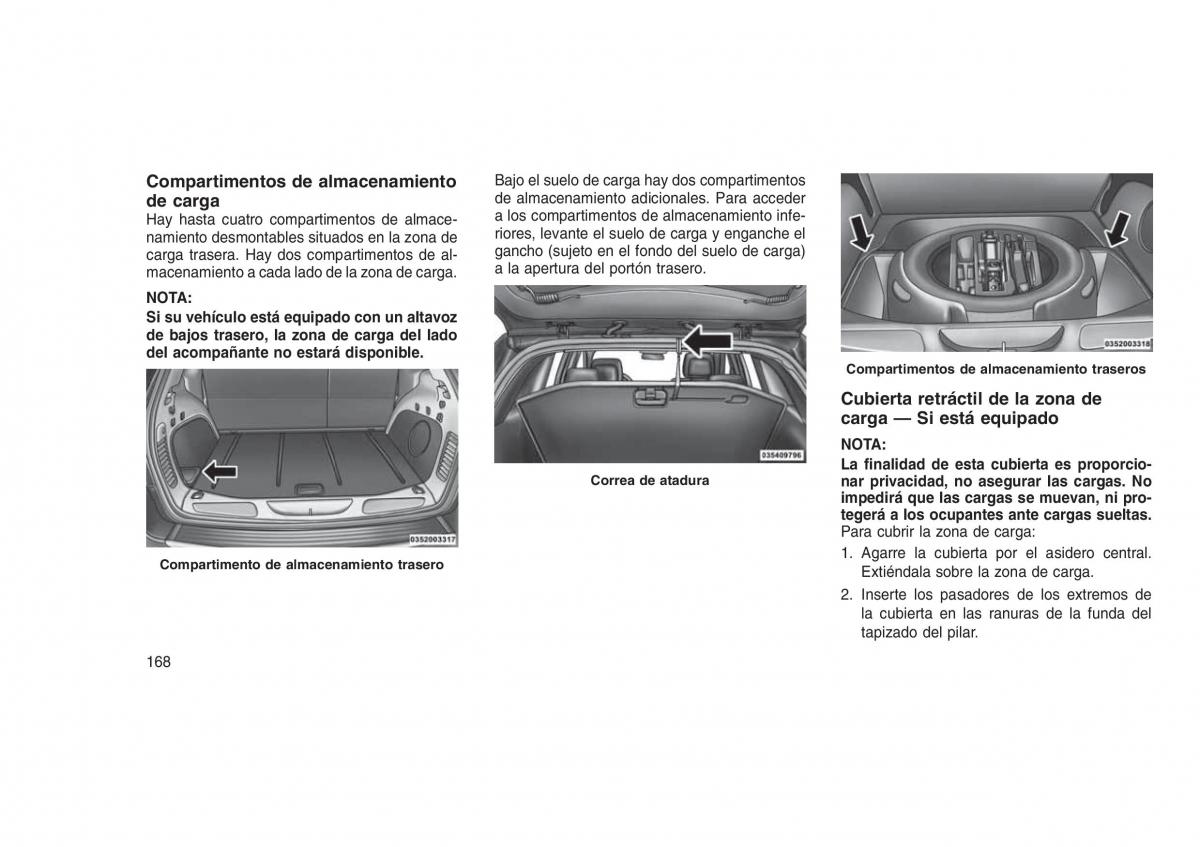 Compartimentos de almacenamiento de carga
Hay hasta cuatro compartimentos de almacenamiento desmontables situados en la zona de carga trasera. Hay dos compartimentos de almacenamiento a cada lado de la zona de carga.

NOTA:
Si su vehículo está equipado con un altavoz de bajos trasero, la zona de carga del lado del acompañante no estará disponible.

0352003317

Compartimento de almacenamiento trasero

Bajo el suelo de carga hay dos compartimentos de almacenamiento adicionales. Para acceder a los compartimentos de almacenamiento inferiores, levante el suelo de carga y enganche el gancho (sujeto en el fondo del suelo de carga) a la apertura del portón trasero.

035409796

Correa de atadura

0352003318

Compartimentos de almacenamiento traseros

Cubierta retráctil de la zona de carga — Si está equipado

NOTA:
La finalidad de esta cubierta es proporcionar privacidad, no asegurar las cargas. No impedirá que las cargas se muevan, ni protegerá a los ocupantes ante cargas sueltas.
Para cubrir la zona de carga:

1. Agarre la cubierta por el asidero central. Extiéndala sobre la zona de carga.
2. Inserte los pasadores de los extremos de la cubierta en las ranuras de la funda del tapizado del pilar.

168